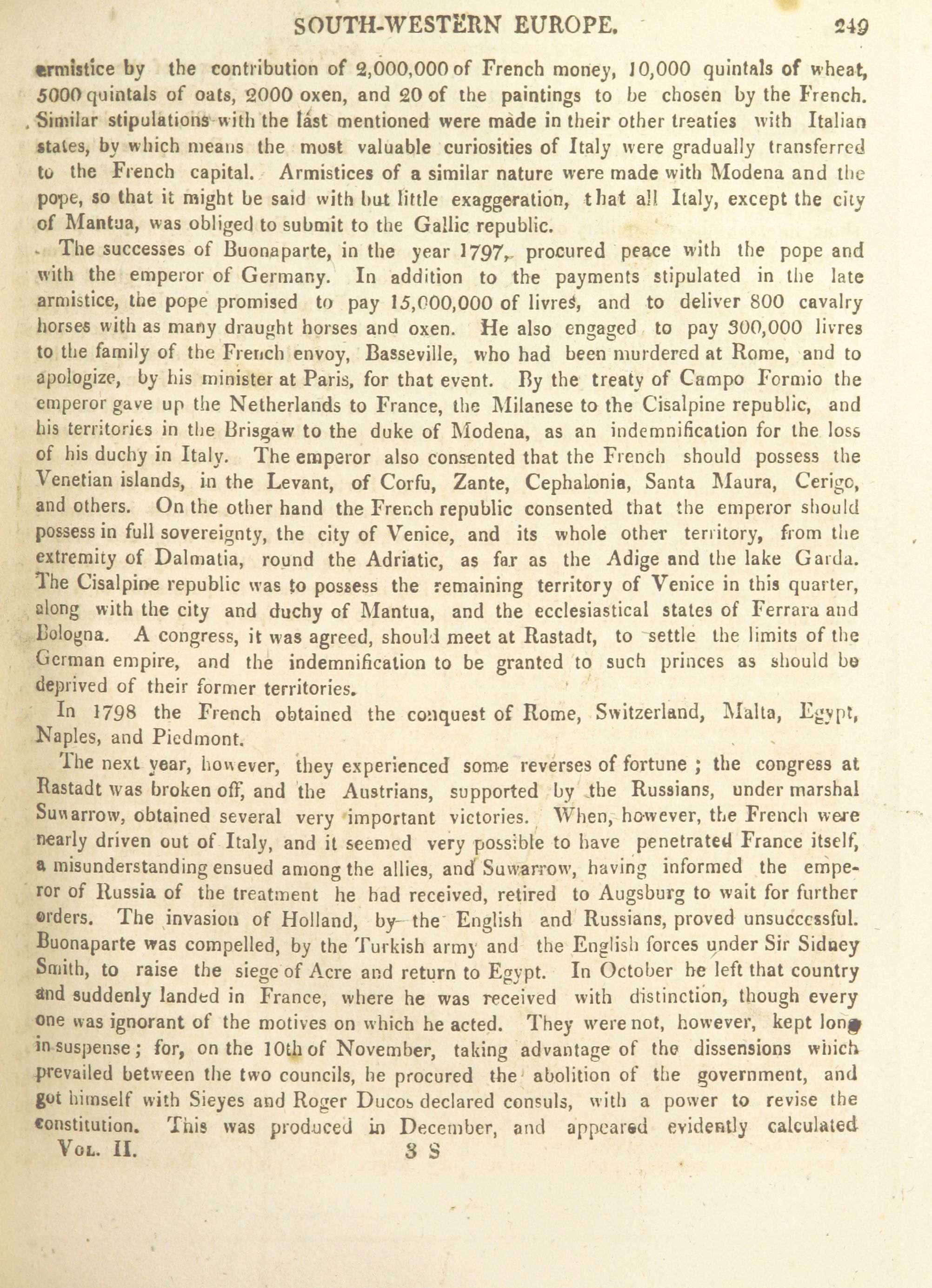 SOUTH-WESTERN EUROPE. 249

armistice by the contribution of 2,000,000 of French money, 10,000 quintals of wheat, 5000 quintals of oats, 2000 oxen, and 20 of the paintings to be chosen by the French. Similar stipulations with the last mentioned were made in their other treaties with Italian states, by which means the most valuable curiosities of Italy were gradually transferred to the French capital. Armistices of a similar nature were made with Modena and the pope, so that it might be said with but little exaggeration, that all Italy, except the city of Mantua, was obliged to submit to the Gallic republic.

The successes of Buonaparte, in the year 1797, procured peace with the pope and with the emperor of Germany. In addition to the payments stipulated in the late armistice, the pope promised to pay 15,000,000 of livres, and to deliver 800 cavalry horses with as many draught horses and oxen. He also engaged to pay 300,000 livres to the family of the French envoy, Basseville, who had been murdered at Rome, and to apologize, by his minister at Paris, for that event. By the treaty of Campo Formio the emperor gave up the Netherlands to France, the Milanese to the Cisalpine republic, and his territories in the Brisgaw to the duke of Modena, as an indemnification for the loss of his duchy in Italy. The emperor also consented that the French should possess the Venetian islands, in the Levant, of Corfu, Zante, Cephalonia, Santa Maura, Cerigo, and others. On the other hand the French republic consented that the emperor should possess in full sovereignty, the city of Venice, and its whole other territory, from the extremity of Dalmatia, round the Adriatic, as far as the Adige and the lake Garda. The Cisalpine republic was to possess the remaining territory of Venice in this quarter, along with the city and duchy of Mantua, and the ecclesiastical states of Ferrara and Bologna. A congress, it was agreed, should meet at Rastadt, to settle the limits of the German empire, and the indemnification to be granted to such princes as should be deprived of their former territories.

In 1798 the French obtained the conquest of Rome, Switzerland, Malta, Egypt, Naples, and Piedmont.

The next year, however, they experienced some reverses of fortune ; the congress at Rastadt was broken off, and the Austrians, supported by the Russians, under marshal Suwarrow, obtained several very important victories. When, however, the French were nearly driven out of Italy, and it seemed very possible to have penetrated France itself, a misunderstanding ensued among the allies, and Suwarrow, having informed the emperor of Russia of the treatment he had received, retired to Augsburg to wait for further orders. The invasion of Holland, by the English and Russians, proved unsuccessful. Buonaparte was compelled, by the Turkish army and the English forces under Sir Sidney Smith, to raise the siege of Acre and return to Egypt. In October he left that country and suddenly landed in France, where he was received with distinction, though every one was ignorant of the motives on which he acted. They were not, however, kept long in suspense; for, on the 10th of November, taking advantage of the dissensions which prevailed between the two councils, he procured the abolition of the government, and got himself with Sieyes and Roger Ducos declared consuls, with a power to revise the constitution. This was produced in December, and appeared evidently calculated

Vol. II. 3 S